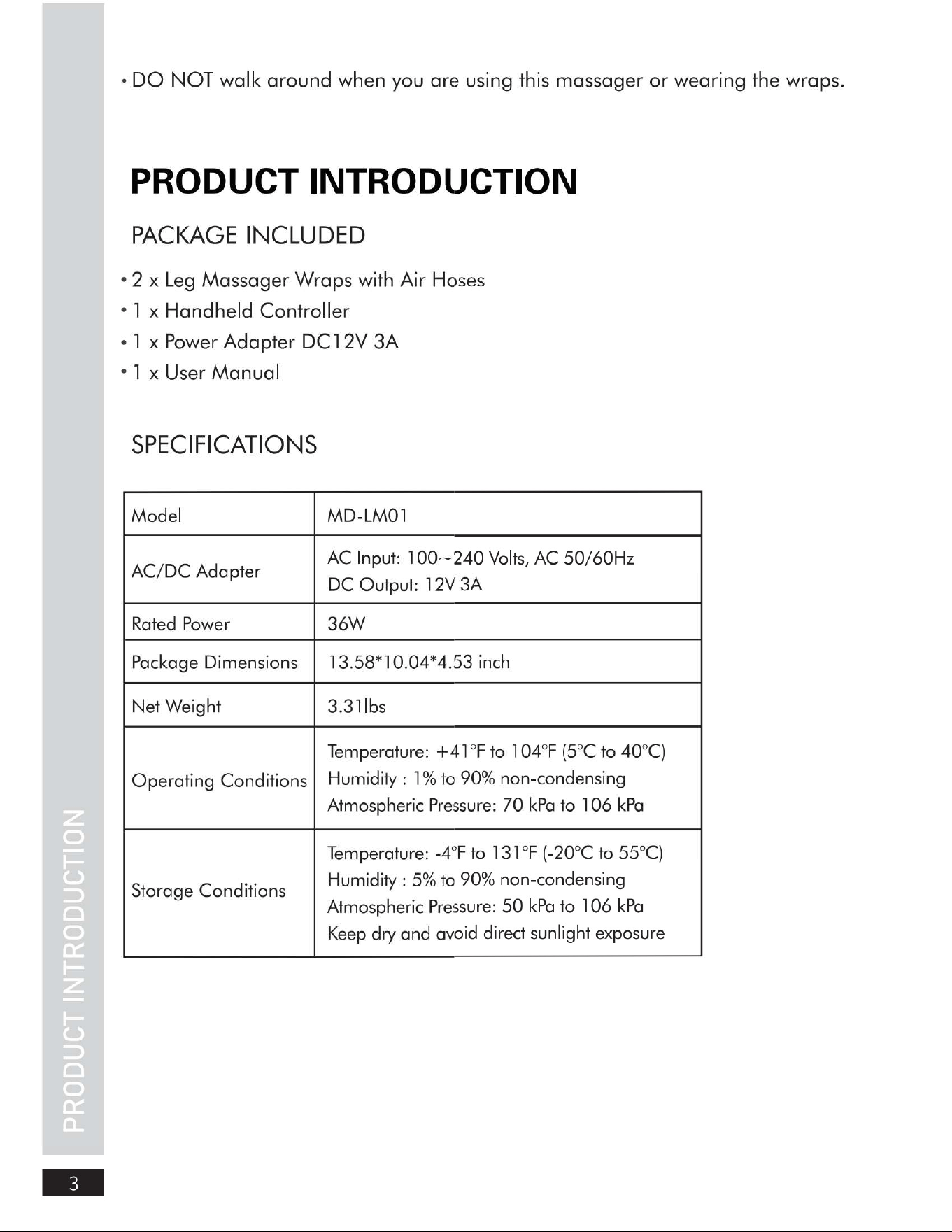 • DO NOT walk around when you are using this massager or wearing the wraps.

PRODUCT INTRODUCTION

PACKAGE INCLUDED

• 2 x Leg Massager Wraps with Air Hoses
• 1 x Handheld Controller
• 1 x Power Adapter DC12V 3A
• 1 x User Manual

SPECIFICATIONS

| Model | MD-LM01 |
|---|---|
| AC/DC Adapter | AC Input: 100~240 Volts, AC 50/60Hz DC Output: 12V 3A |
| Rated Power | 36W |
| Package Dimensions | 13.58*10.04*4.53 inch |
| Net Weight | 3.31lbs |
| Operating Conditions | Temperature: +41°F to 104°F (5°C to 40°C) Humidity : 1% to 90% non-condensing Atmospheric Pressure: 70 kPa to 106 kPa |
| Storage Conditions | Temperature: -4°F to 131°F (-20°C to 55°C) Humidity : 5% to 90% non-condensing Atmospheric Pressure: 50 kPa to 106 kPa Keep dry and avoid direct sunlight exposure |

PRODUCT INTRODUCTION

3